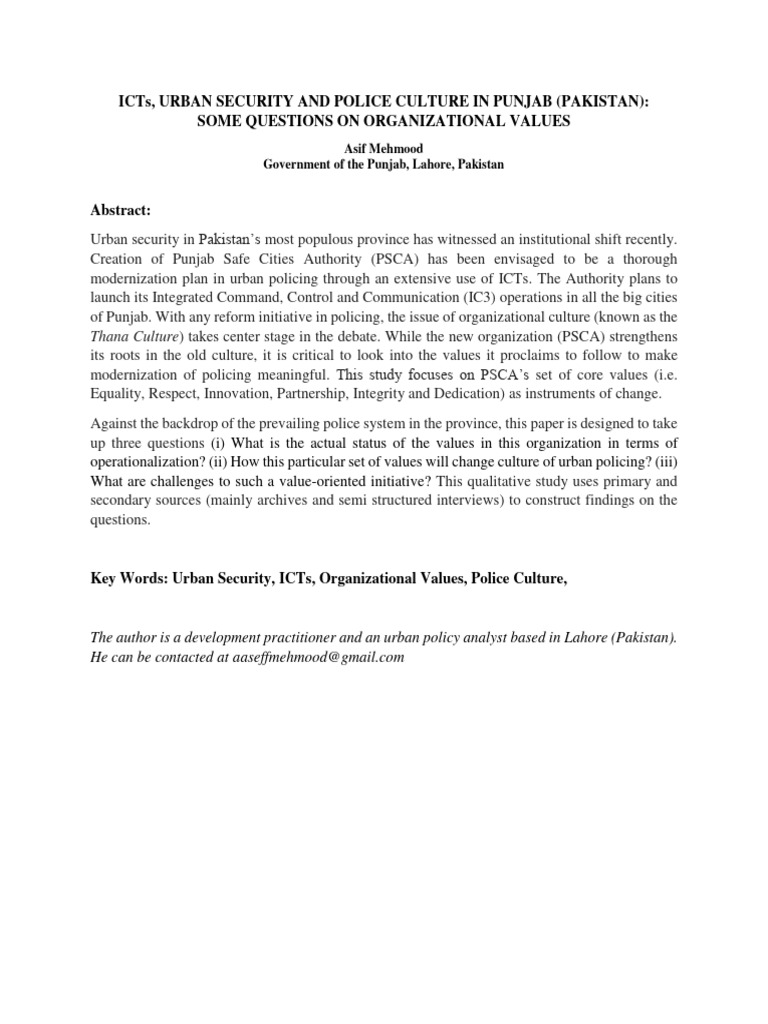 ICTs, URBAN SECURITY AND POLICE CULTURE IN PUNJAB (PAKISTAN): SOME QUESTIONS ON ORGANIZATIONAL VALUES

Asif Mehmood
Government of the Punjab, Lahore, Pakistan

Abstract:

Urban security in Pakistan's most populous province has witnessed an institutional shift recently. Creation of Punjab Safe Cities Authority (PSCA) has been envisaged to be a thorough modernization plan in urban policing through an extensive use of ICTs. The Authority plans to launch its Integrated Command, Control and Communication (IC3) operations in all the big cities of Punjab. With any reform initiative in policing, the issue of organizational culture (known as the Thana Culture) takes center stage in the debate. While the new organization (PSCA) strengthens its roots in the old culture, it is critical to look into the values it proclaims to follow to make modernization of policing meaningful. This study focuses on PSCA's set of core values (i.e. Equality, Respect, Innovation, Partnership, Integrity and Dedication) as instruments of change.

Against the backdrop of the prevailing police system in the province, this paper is designed to take up three questions (i) What is the actual status of the values in this organization in terms of operationalization? (ii) How this particular set of values will change culture of urban policing? (iii) What are challenges to such a value-oriented initiative? This qualitative study uses primary and secondary sources (mainly archives and semi structured interviews) to construct findings on the questions.

Key Words: Urban Security, ICTs, Organizational Values, Police Culture,

The author is a development practitioner and an urban policy analyst based in Lahore (Pakistan). He can be contacted at aaseffmehmood@gmail.com